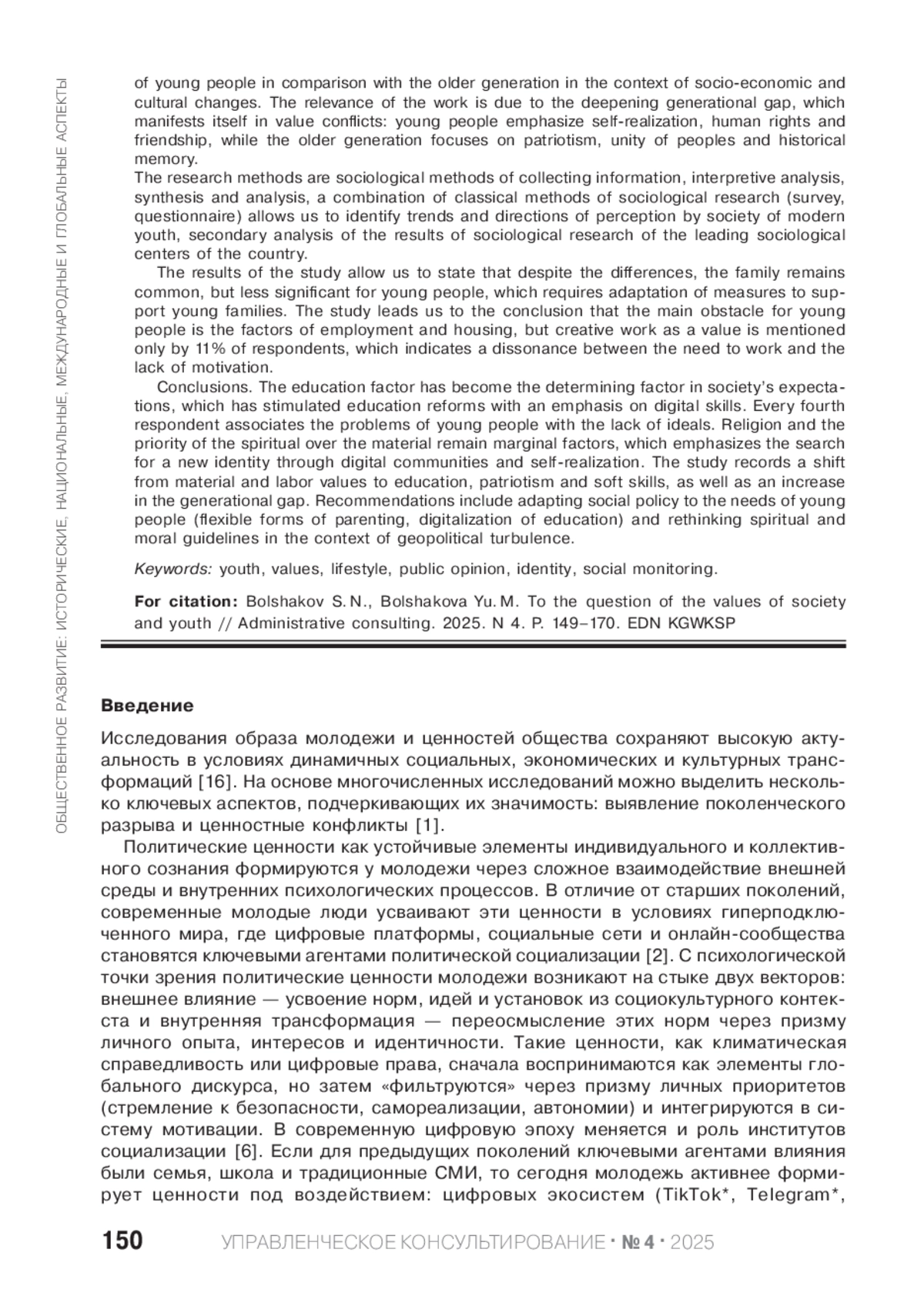 ОБЩЕСТВЕННОЕ РАЗВИТИЕ: ИСТОРИЧЕСКИЕ, НАЦИОНАЛЬНЫЕ, МЕЖДУНАРОДНЫЕ И ГЛОБАЛЬНЫЕ АСПЕКТЫ

of young people in comparison with the older generation in the context of socio-economic and cultural changes. The relevance of the work is due to the deepening generational gap, which manifests itself in value conflicts: young people emphasize self-realization, human rights and friendship, while the older generation focuses on patriotism, unity of peoples and historical memory.
The research methods are sociological methods of collecting information, interpretive analysis, synthesis and analysis, a combination of classical methods of sociological research (survey, questionnaire) allows us to identify trends and directions of perception by society of modern youth, secondary analysis of the results of sociological research of the leading sociological centers of the country.

The results of the study allow us to state that despite the differences, the family remains common, but less significant for young people, which requires adaptation of measures to support young families. The study leads us to the conclusion that the main obstacle for young people is the factors of employment and housing, but creative work as a value is mentioned only by 11% of respondents, which indicates a dissonance between the need to work and the lack of motivation.

Conclusions. The education factor has become the determining factor in society's expectations, which has stimulated education reforms with an emphasis on digital skills. Every fourth respondent associates the problems of young people with the lack of ideals. Religion and the priority of the spiritual over the material remain marginal factors, which emphasizes the search for a new identity through digital communities and self-realization. The study records a shift from material and labor values to education, patriotism and soft skills, as well as an increase in the generational gap. Recommendations include adapting social policy to the needs of young people (flexible forms of parenting, digitalization of education) and rethinking spiritual and moral guidelines in the context of geopolitical turbulence.

Keywords: youth, values, lifestyle, public opinion, identity, social monitoring.

For citation: Bolshakov S. N., Bolshakova Yu. M. To the question of the values of society and youth // Administrative consulting. 2025. N 4. P. 149–170. EDN KGWKSP

Введение

Исследования образа молодежи и ценностей общества сохраняют высокую актуальность в условиях динамичных социальных, экономических и культурных трансформаций [16]. На основе многочисленных исследований можно выделить несколько ключевых аспектов, подчеркивающих их значимость: выявление поколенческого разрыва и ценностные конфликты [1].

Политические ценности как устойчивые элементы индивидуального и коллективного сознания формируются у молодежи через сложное взаимодействие внешней среды и внутренних психологических процессов. В отличие от старших поколений, современные молодые люди усваивают эти ценности в условиях гиперподключенного мира, где цифровые платформы, социальные сети и онлайн-сообщества становятся ключевыми агентами политической социализации [2]. С психологической точки зрения политические ценности молодежи возникают на стыке двух векторов: внешнее влияние — усвоение норм, идей и установок из социокультурного контекста и внутренняя трансформация — переосмысление этих норм через призму личного опыта, интересов и идентичности. Такие ценности, как климатическая справедливость или цифровые права, сначала воспринимаются как элементы глобального дискурса, но затем «фильтруются» через призму личных приоритетов (стремление к безопасности, самореализации, автономии) и интегрируются в систему мотивации. В современную цифровую эпоху меняется и роль институтов социализации [6]. Если для предыдущих поколений ключевыми агентами влияния были семья, школа и традиционные СМИ, то сегодня молодежь активнее формирует ценности под воздействием: цифровых экосистем (TikTok*, Telegram*,

150 УПРАВЛЕНЧЕСКОЕ КОНСУЛЬТИРОВАНИЕ · № 4 · 2025